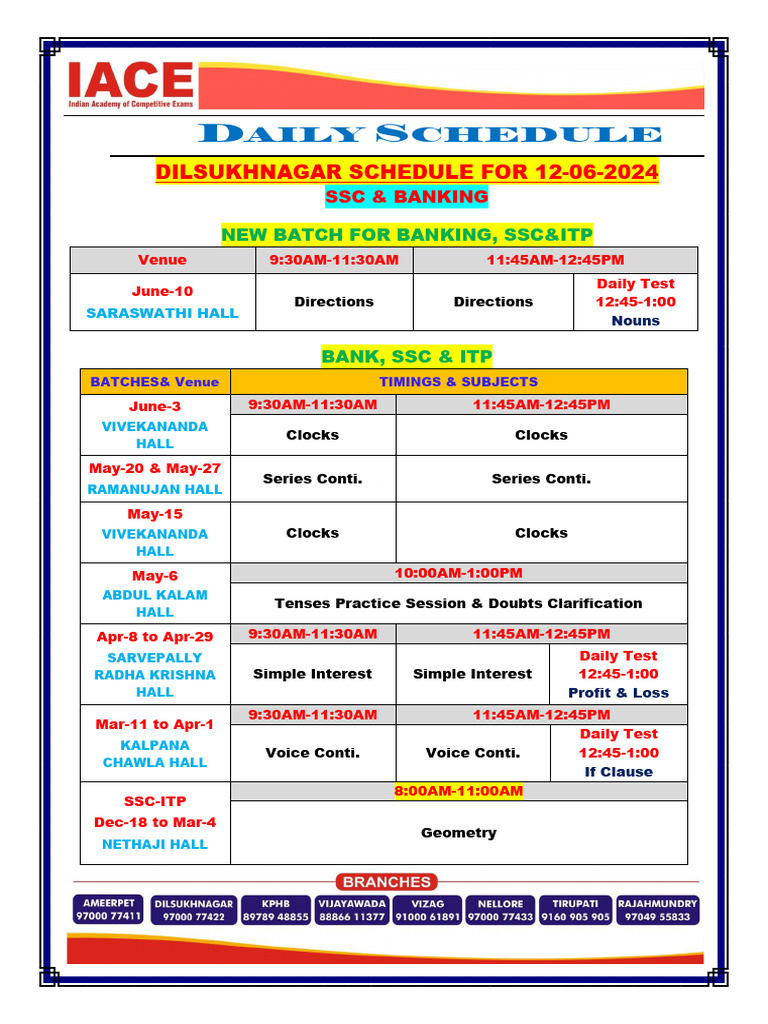 IACE
Indian Academy of Competitive Exams

DAILY SCHEDULE

DILSUKHNAGAR SCHEDULE FOR 12-06-2024
SSC & BANKING

NEW BATCH FOR BANKING, SSC&ITP

| Venue | 9:30AM-11:30AM | 11:45AM-12:45PM | |
|---|---|---|---|
| June-10 SARASWATHI HALL | Directions | Directions | Daily Test 12:45-1:00 Nouns |

BANK, SSC & ITP

| BATCHES& Venue | TIMINGS & SUBJECTS | | |
|---|---|---|---|
| June-3 VIVEKANANDA HALL | 9:30AM-11:30AM | 11:45AM-12:45PM | |
| | Clocks | Clocks | |
| May-20 & May-27 RAMANUJAN HALL | Series Conti. | Series Conti. | |
| May-15 VIVEKANANDA HALL | Clocks | Clocks | |
| May-6 ABDUL KALAM HALL | 10:00AM-1:00PM | | |
| | Tenses Practice Session & Doubts Clarification | | |
| Apr-8 to Apr-29 SARVEPALLY RADHA KRISHNA HALL | 9:30AM-11:30AM | 11:45AM-12:45PM | |
| | Simple Interest | Simple Interest | Daily Test 12:45-1:00 Profit & Loss |
| Mar-11 to Apr-1 KALPANA CHAWLA HALL | 9:30AM-11:30AM | 11:45AM-12:45PM | |
| | Voice Conti. | Voice Conti. | Daily Test 12:45-1:00 If Clause |
| SSC-ITP Dec-18 to Mar-4 NETHAJI HALL | 8:00AM-11:00AM | | |
| | Geometry | | |

BRANCHES
AMEERPET 97000 77411
DILSUKHNAGAR 97000 77422
KPHB 89789 48855
VIJAYAWADA 88866 11377
VIZAG 91000 61891
NELLORE 97000 77433
TIRUPATI 9160 905 905
RAJAHMUNDRY 97049 55833